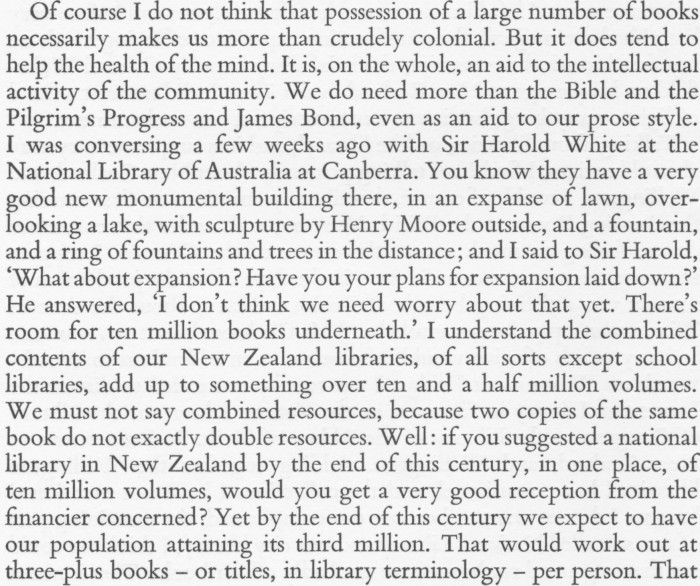 Of course I do not think that possession of a large number of books necessarily makes us more than crudely colonial. But it does tend to help the health of the mind. It is, on the whole, an aid to the intellectual activity of the community. We do need more than the Bible and the Pilgrim's Progress and James Bond, even as an aid to our prose style. I was conversing a few weeks ago with Sir Harold White at the National Library of Australia at Canberra. You know they have a very good new monumental building there, in an expanse of lawn, overlooking a lake, with sculpture by Henry Moore outside, and a fountain, and a ring of fountains and trees in the distance; and I said to Sir Harold, 'What about expansion? Have you your plans for expansion laid down?' He answered, 'I don't think we need worry about that yet. There's room for ten million books underneath.' I understand the combined contents of our New Zealand libraries, of all sorts except school libraries, add up to something over ten and a half million volumes. We must not say combined resources, because two copies of the same book do not exactly double resources. Well: if you suggested a national library in New Zealand by the end of this century, in one place, of ten million volumes, would you get a very good reception from the financier concerned? Yet by the end of this century we expect to have our population attaining its third million. That would work out at three-plus books – or titles, in library terminology – per person. That